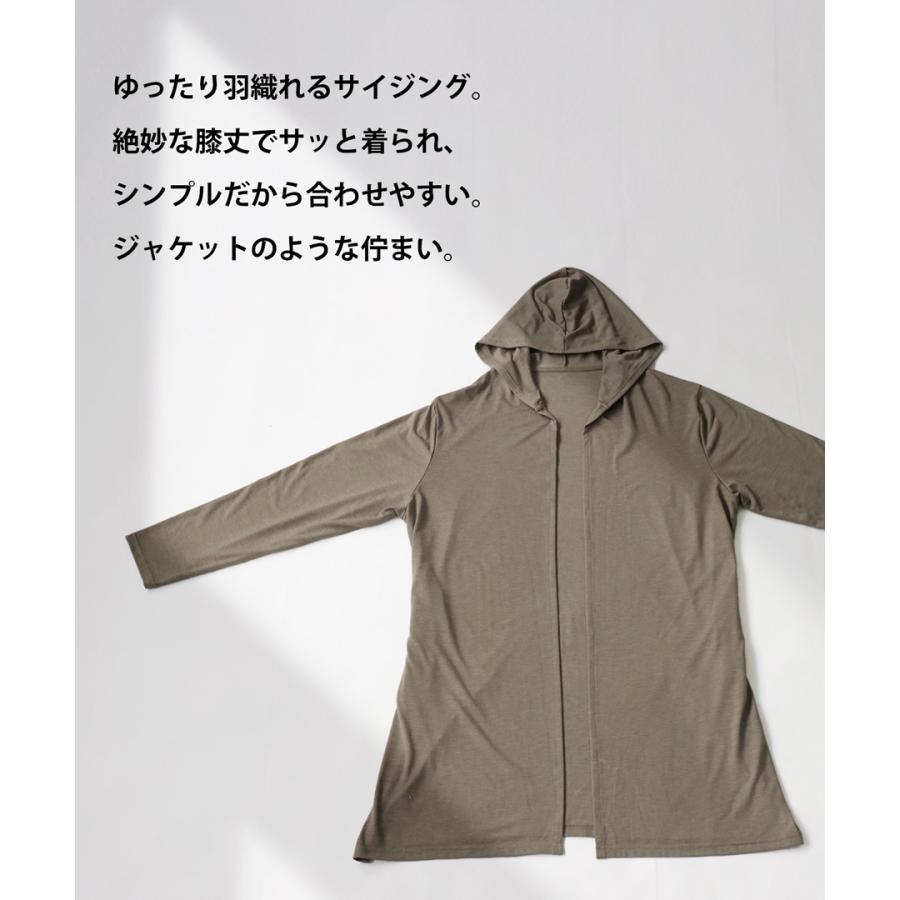 ゆったり羽織れるサイジング。
絶妙な膝丈でサッと着られ、
シンプルだから合わせやすい。
ジャケットのような佇まい。